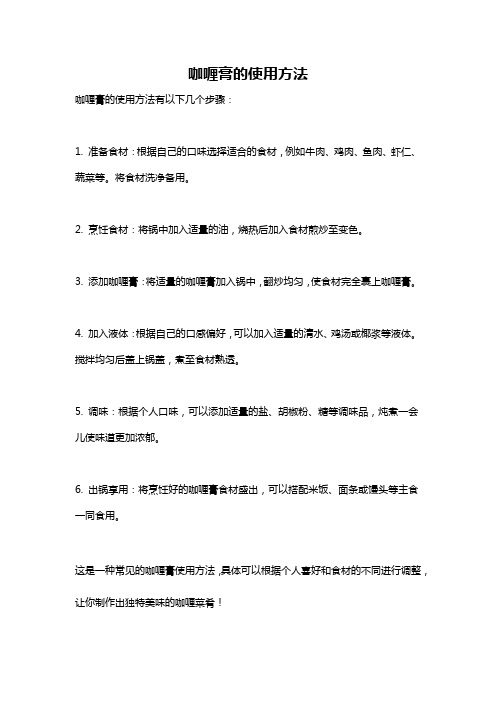 咖喱膏的使用方法

咖喱膏的使用方法有以下几个步骤：

1. 准备食材：根据自己的口味选择适合的食材，例如牛肉、鸡肉、鱼肉、虾仁、蔬菜等。将食材洗净备用。

2. 烹饪食材：将锅中加入适量的油，烧热后加入食材煎炒至变色。

3. 添加咖喱膏：将适量的咖喱膏加入锅中，翻炒均匀，使食材完全裹上咖喱膏。

4. 加入液体：根据自己的口感偏好，可以加入适量的清水、鸡汤或椰浆等液体。搅拌均匀后盖上锅盖，煮至食材熟透。

5. 调味：根据个人口味，可以添加适量的盐、胡椒粉、糖等调味品，炖煮一会儿使味道更加浓郁。

6. 出锅享用：将烹饪好的咖喱膏食材盛出，可以搭配米饭、面条或馒头等主食一同食用。

这是一种常见的咖喱膏使用方法，具体可以根据个人喜好和食材的不同进行调整，让你制作出独特美味的咖喱菜肴！